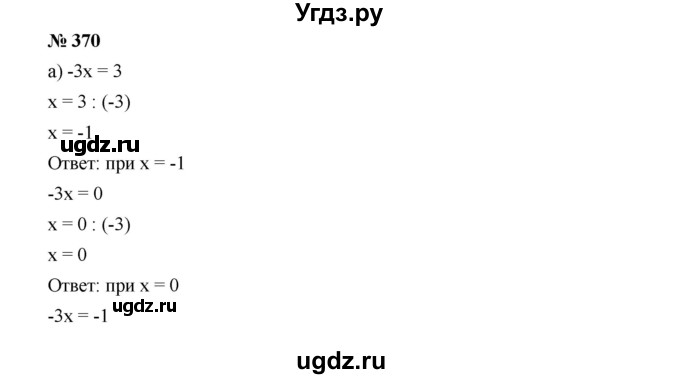 Угдз.ру

№ 370

а) $-3x = 3$

$x = 3 : (-3)$

$x = -1$

ugdz.ru

Ответ: при $x = -1$

$-3x = 0$

$x = 0 : (-3)$

$x = 0$

Ответ: при $x = 0$

$-3x = -1$

ugdz.ru

ugdz.ru